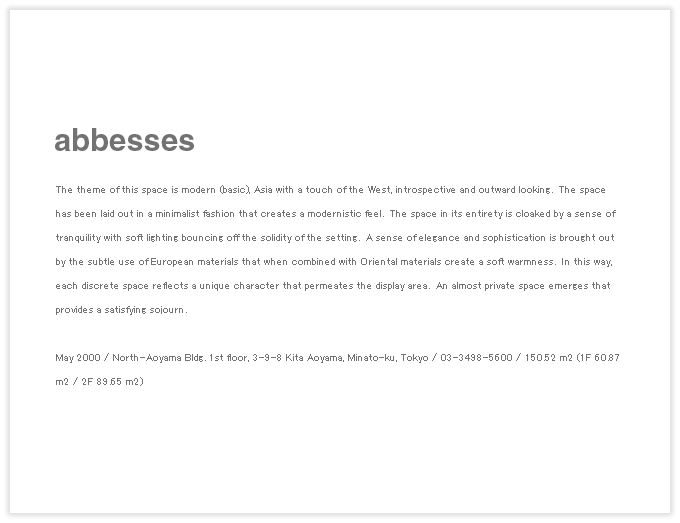 abbesses

The theme of this space is modern (basic), Asia with a touch of the West, introspective and outward looking. The space has been laid out in a minimalist fashion that creates a modernistic feel. The space in its entirety is cloaked by a sense of tranquility with soft lighting bouncing off the solidity of the setting. A sense of elegance and sophistication is brought out by the subtle use of European materials that when combined with Oriental materials create a soft warmness. In this way, each discrete space reflects a unique character that permeates the display area. An almost private space emerges that provides a satisfying sojourn.

May 2000 / North-Aoyama Bldg. 1st floor, 3-9-8 Kita Aoyama, Minato-ku, Tokyo / 03-3498-5600 / 150.52 m2 (1F 60.87 m2 / 2F 89.65 m2)